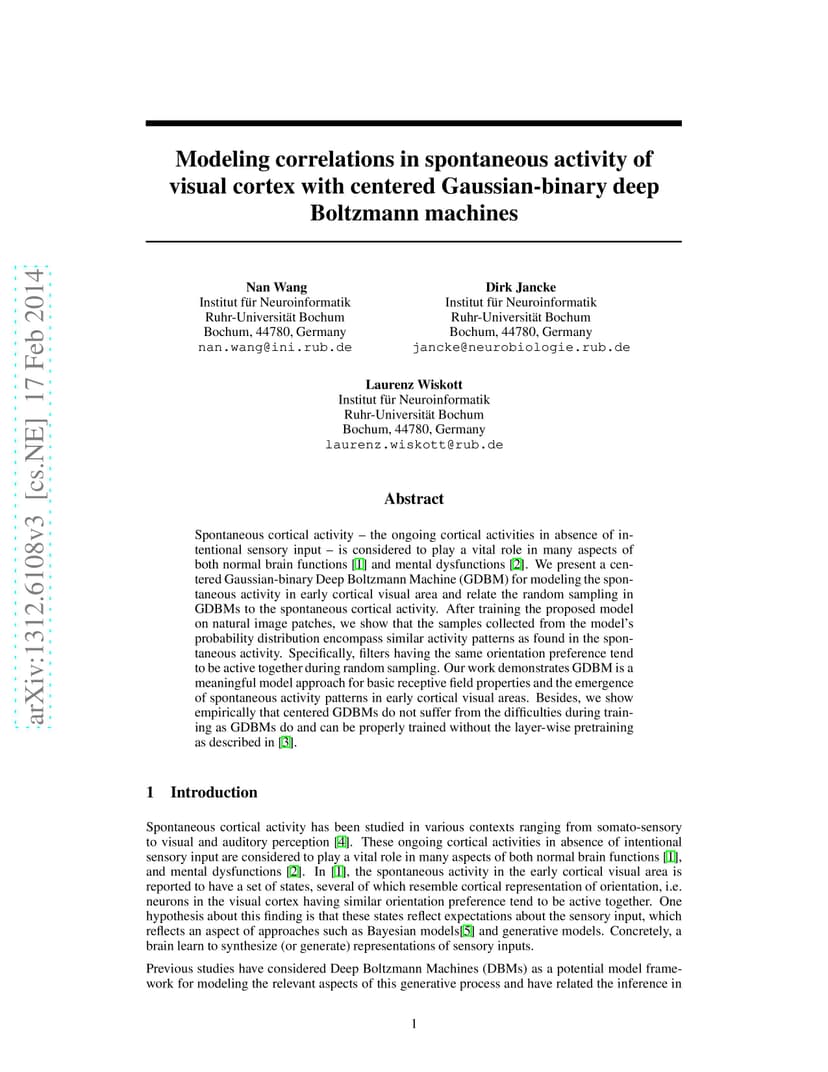 arXiv:1312.6108v3 [cs.NE] 17 Feb 2014

Modeling correlations in spontaneous activity of visual cortex with centered Gaussian-binary deep Boltzmann machines

Nan Wang
Institut für Neuroinformatik
Ruhr-Universität Bochum
Bochum, 44780, Germany
nan.wang@ini.rub.de

Dirk Jancke
Institut für Neuroinformatik
Ruhr-Universität Bochum
Bochum, 44780, Germany
jancke@neurobiologie.rub.de

Laurenz Wiskott
Institut für Neuroinformatik
Ruhr-Universität Bochum
Bochum, 44780, Germany
laurenz.wiskott@rub.de

Abstract

Spontaneous cortical activity – the ongoing cortical activities in absence of intentional sensory input – is considered to play a vital role in many aspects of both normal brain functions [1] and mental dysfunctions [2]. We present a centered Gaussian-binary Deep Boltzmann Machine (GDBM) for modeling the spontaneous activity in early cortical visual area and relate the random sampling in GDBMs to the spontaneous cortical activity. After training the proposed model on natural image patches, we show that the samples collected from the model's probability distribution encompass similar activity patterns as found in the spontaneous activity. Specifically, filters having the same orientation preference tend to be active together during random sampling. Our work demonstrates GDBM is a meaningful model approach for basic receptive field properties and the emergence of spontaneous activity patterns in early cortical visual areas. Besides, we show empirically that centered GDBMs do not suffer from the difficulties during training as GDBMs do and can be properly trained without the layer-wise pretraining as described in [3].

1 Introduction

Spontaneous cortical activity has been studied in various contexts ranging from somato-sensory to visual and auditory perception [4]. These ongoing cortical activities in absence of intentional sensory input are considered to play a vital role in many aspects of both normal brain functions [1], and mental dysfunctions [2]. In [1], the spontaneous activity in the early cortical visual area is reported to have a set of states, several of which resemble cortical representation of orientation, i.e. neurons in the visual cortex having similar orientation preference tend to be active together. One hypothesis about this finding is that these states reflect expectations about the sensory input, which reflects an aspect of approaches such as Bayesian models[5] and generative models. Concretely, a brain learn to synthesize (or generate) representations of sensory inputs.

Previous studies have considered Deep Boltzmann Machines (DBMs) as a potential model framework for modeling the relevant aspects of this generative process and have related the inference in

1